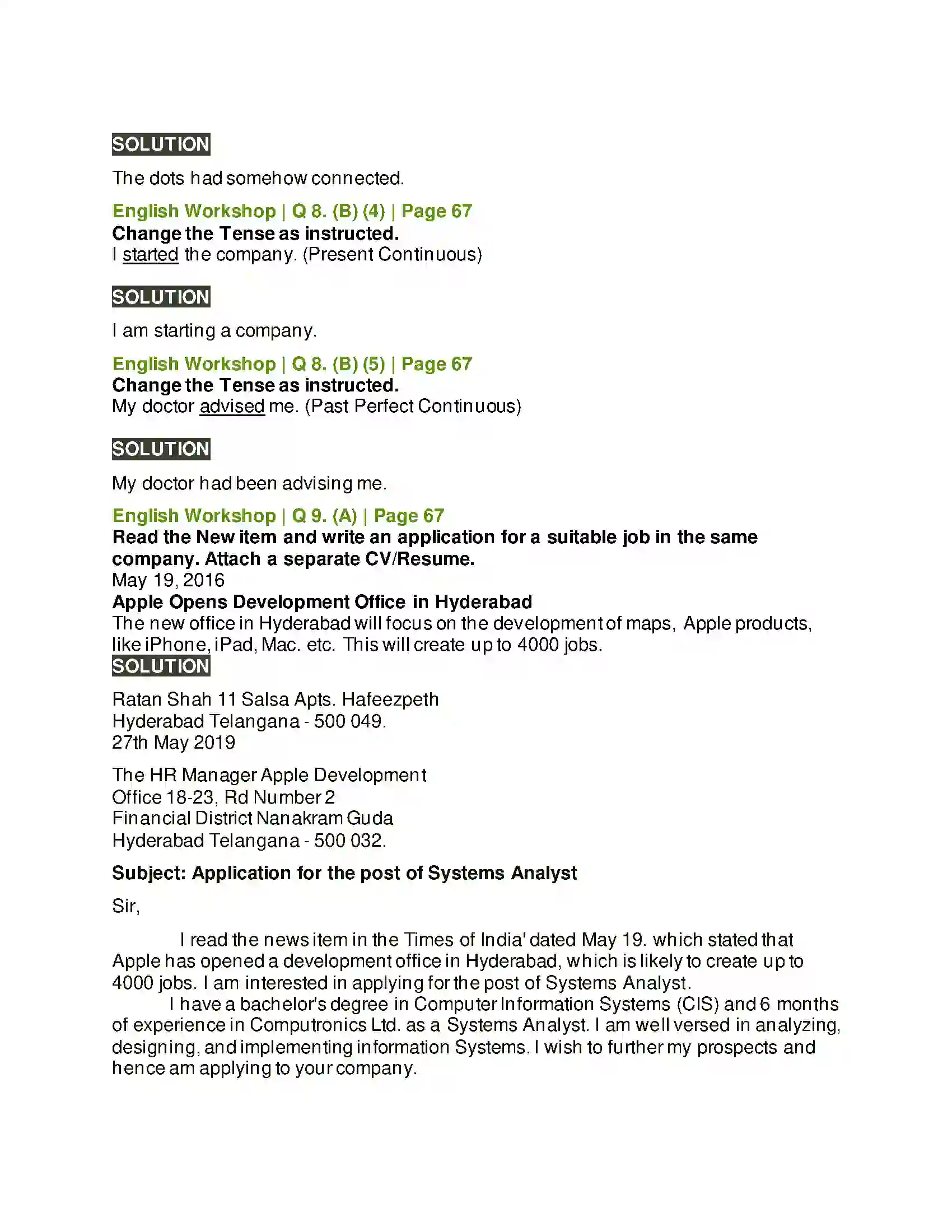 SOLUTION

The dots had somehow connected.

English Workshop | Q 8. (B) (4) | Page 67
Change the Tense as instructed.
I started the company. (Present Continuous)

SOLUTION

I am starting a company.

English Workshop | Q 8. (B) (5) | Page 67
Change the Tense as instructed.
My doctor advised me. (Past Perfect Continuous)

SOLUTION

My doctor had been advising me.

English Workshop | Q 9. (A) | Page 67
Read the New item and write an application for a suitable job in the same company. Attach a separate CV/Resume.
May 19, 2016
Apple Opens Development Office in Hyderabad
The new office in Hyderabad will focus on the development of maps, Apple products, like iPhone, iPad, Mac. etc. This will create up to 4000 jobs.
SOLUTION

Ratan Shah 11 Salsa Apts. Hafeezpeth
Hyderabad Telangana - 500 049.
27th May 2019

The HR Manager Apple Development
Office 18-23, Rd Number 2
Financial District Nanakram Guda
Hyderabad Telangana - 500 032.

Subject: Application for the post of Systems Analyst

Sir,

I read the news item in the Times of India' dated May 19. which stated that Apple has opened a development office in Hyderabad, which is likely to create up to 4000 jobs. I am interested in applying for the post of Systems Analyst.

I have a bachelor's degree in Computer Information Systems (CIS) and 6 months of experience in Computronics Ltd. as a Systems Analyst. I am well versed in analyzing, designing, and implementing information Systems. I wish to further my prospects and hence am applying to your company.